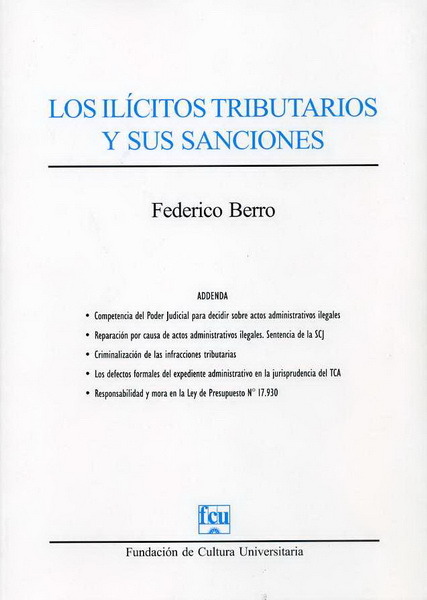 LOS ILÍCITOS TRIBUTARIOS
Y SUS SANCIONES

Federico Berro

ADDENDA

• Competencia del Poder Judicial para decidir sobre actos administrativos ilegales
• Reparación por causa de actos administrativos ilegales. Sentencia de la SCJ
• Criminalización de las infracciones tributarias
• Los defectos formales del expediente administrativo en la jurisprudencia del TCA
• Responsabilidad y mora en la Ley de Presupuesto N° 17.930

fcu

Fundación de Cultura Universitaria